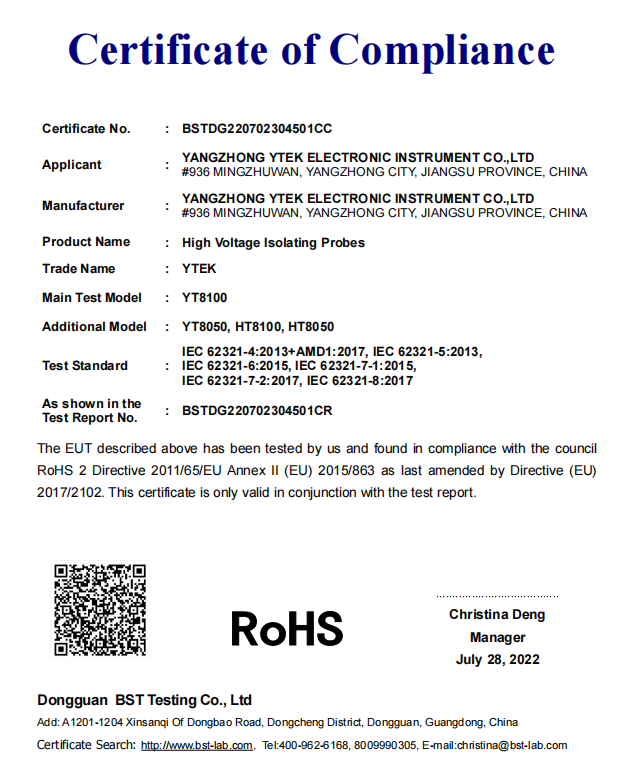 Certificate of Compliance

| | | |
|---|---|---|
| Certificate No. | : | BSTDG220702304501CC |
| Applicant | : | YANGZHONG YTEK ELECTRONIC INSTRUMENT CO.,LTD #936 MINGZHUWAN, YANGZHONG CITY, JIANGSU PROVINCE, CHINA |
| Manufacturer | : | YANGZHONG YTEK ELECTRONIC INSTRUMENT CO.,LTD #936 MINGZHUWAN, YANGZHONG CITY, JIANGSU PROVINCE, CHINA |
| Product Name | : | High Voltage Isolating Probes |
| Trade Name | : | YTEK |
| Main Test Model | : | YT8100 |
| Additional Model | : | YT8050, HT8100, HT8050 |
| Test Standard | : | IEC 62321-4:2013+AMD1:2017, IEC 62321-5:2013, IEC 62321-6:2015, IEC 62321-7-1:2015, IEC 62321-7-2:2017, IEC 62321-8:2017 |
| As shown in the Test Report No. | : | BSTDG220702304501CR |

The EUT described above has been tested by us and found in compliance with the council RoHS 2 Directive 2011/65/EU Annex II (EU) 2015/863 as last amended by Directive (EU) 2017/2102. This certificate is only valid in conjunction with the test report.

RoHS

Christina Deng
Manager
July 28, 2022

Dongguan BST Testing Co., Ltd
Add: A1201-1204 Xinsanqi Of Dongbao Road, Dongcheng District, Dongguan, Guangdong, China
Certificate Search: http://www.bst-lab.com, Tel:400-962-6168, 8009990305, E-mail:christina@bst-lab.com